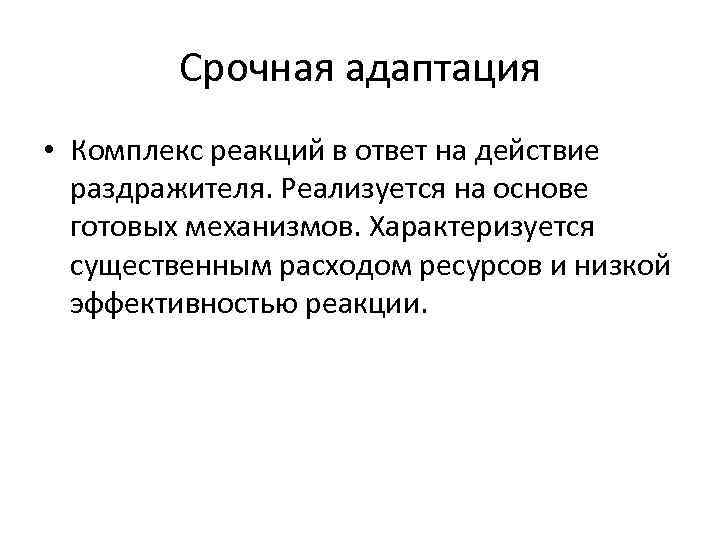 Срочная адаптация

• Комплекс реакций в ответ на действие раздражителя. Реализуется на основе готовых механизмов. Характеризуется существенным расходом ресурсов и низкой эффективностью реакции.